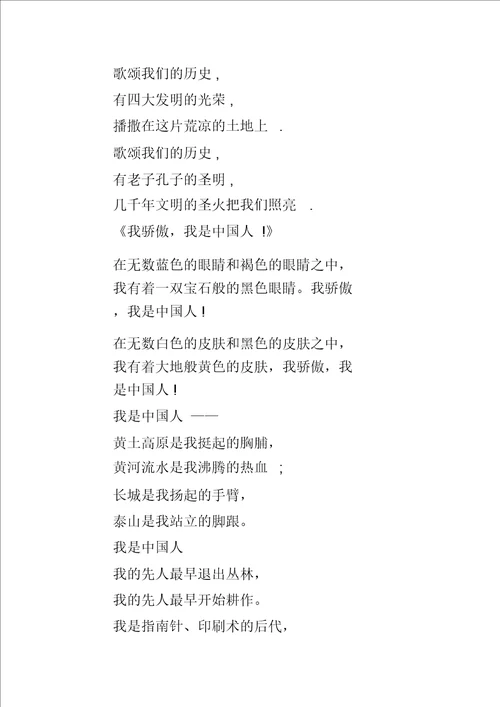 歌颂我们的历史，
有四大发明的光荣，
播撒在这片荒凉的土地上 .
歌颂我们的历史，
有老子孔子的圣明，
几千年文明的圣火把我们照亮 .
《我骄傲，我是中国人 !》

在无数蓝色的眼睛和褐色的眼睛之中，我有着一双宝石般的黑色眼睛。我骄傲，我是中国人！

在无数白色的皮肤和黑色的皮肤之中，我有着大地般黄色的皮肤，我骄傲，我是中国人！

我是中国人 ——
黄土高原是我挺起的胸脯，
黄河流水是我沸腾的热血 ;
长城是我扬起的手臂，
泰山是我站立的脚跟。
我是中国人
我的先人最早退出丛林，
我的先人最早开始耕作。
我是指南针、印刷术的后代，